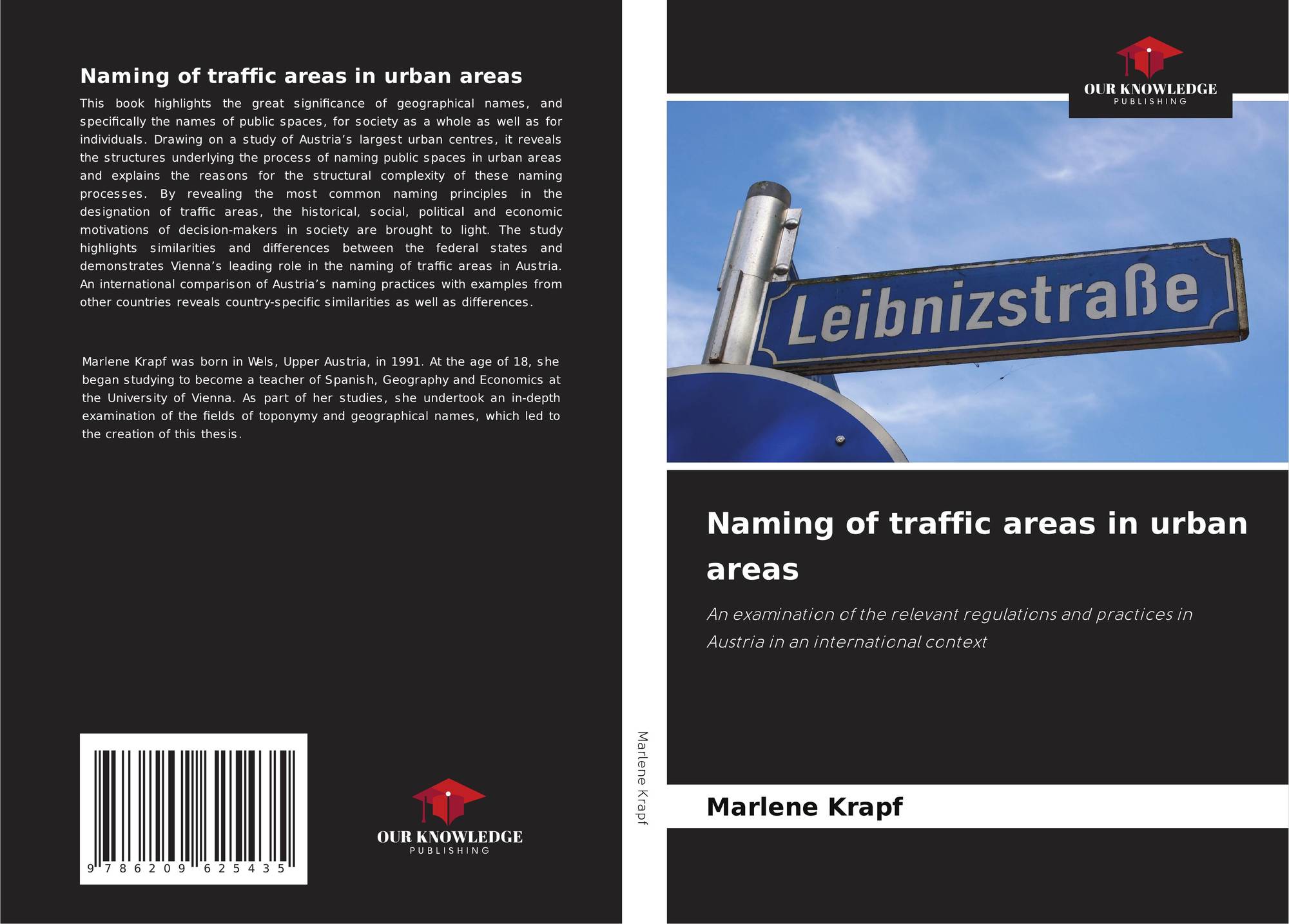 Naming of traffic areas in urban areas

This book highlights the great significance of geographical names, and specifically the names of public spaces, for society as a whole as well as for individuals. Drawing on a study of Austria's largest urban centres, it reveals the structures underlying the process of naming public spaces in urban areas and explains the reasons for the structural complexity of these naming processes. By revealing the most common naming principles in the designation of traffic areas, the historical, social, political and economic motivations of decision-makers in society are brought to light. The study highlights similarities and differences between the federal states and demonstrates Vienna's leading role in the naming of traffic areas in Austria. An international comparison of Austria's naming practices with examples from other countries reveals country-specific similarities as well as differences.

Marlene Krapf was born in Wels, Upper Austria, in 1991. At the age of 18, she began studying to become a teacher of Spanish, Geography and Economics at the University of Vienna. As part of her studies, she undertook an in-depth examination of the fields of toponymy and geographical names, which led to the creation of this thesis.

9 786209 625435

OUR KNOWLEDGE
PUBLISHING

Marlene Krapf

OUR KNOWLEDGE
PUBLISHING

Leibnizstraße

Naming of traffic areas in urban areas

An examination of the relevant regulations and practices in Austria in an international context

Marlene Krapf